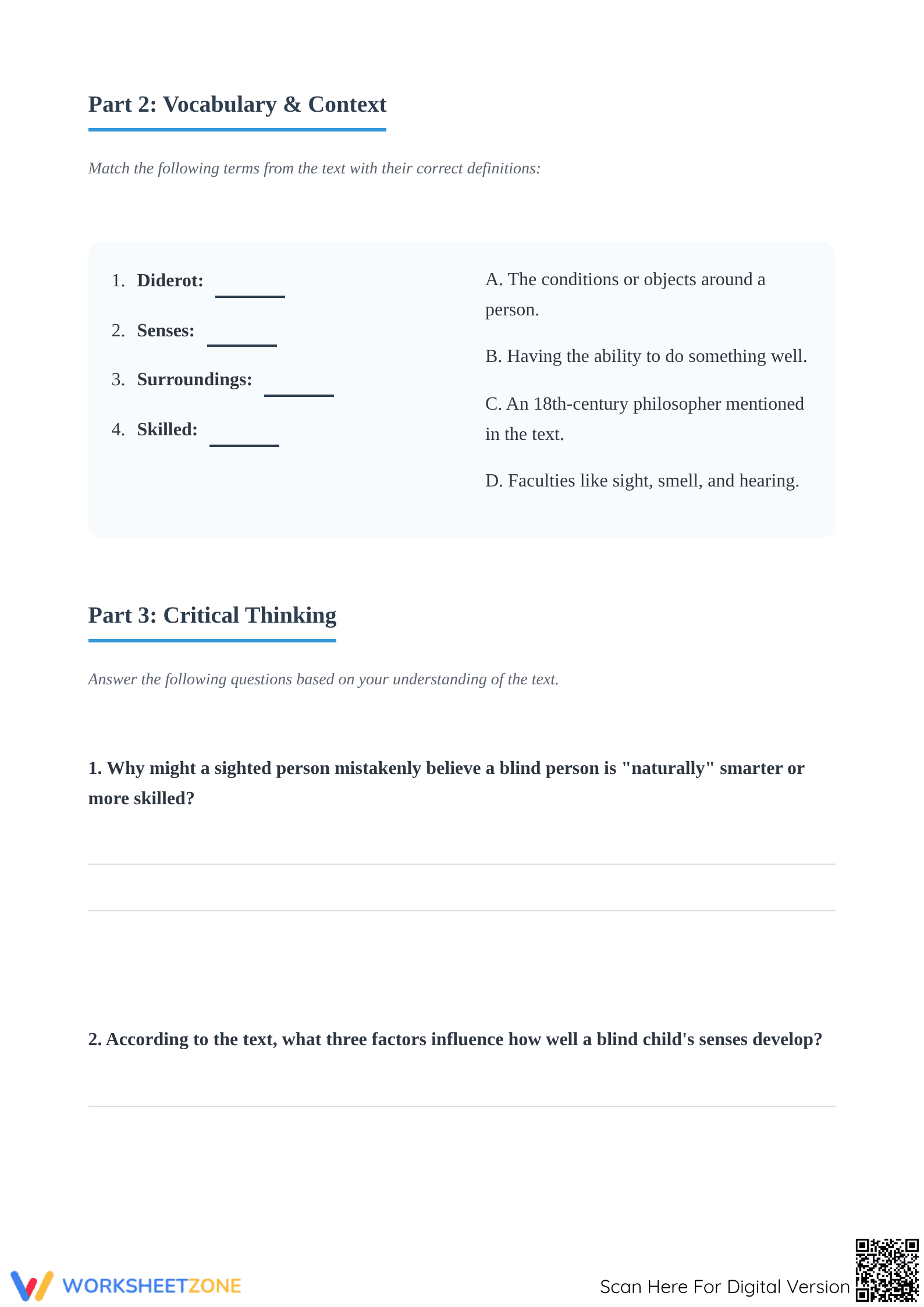 Part 2: Vocabulary & Context

Match the following terms from the text with their correct definitions:

1. Diderot: ____

2. Senses: ____

3. Surroundings: ____

4. Skilled: ____

A. The conditions or objects around a person.

B. Having the ability to do something well.

C. An 18th-century philosopher mentioned in the text.

D. Faculties like sight, smell, and hearing.

Part 3: Critical Thinking

Answer the following questions based on your understanding of the text.

1. Why might a sighted person mistakenly believe a blind person is "naturally" smarter or more skilled?

____

____

2. According to the text, what three factors influence how well a blind child's senses develop?

____

WORKSHEETZONE

Scan Here For Digital Version